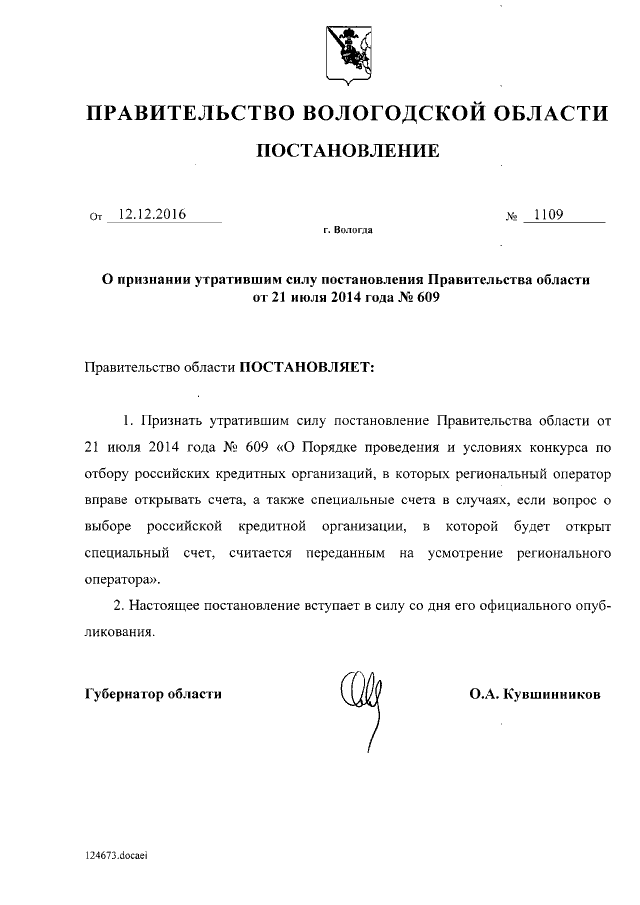 ПРАВИТЕЛЬСТВО ВОЛОГОДСКОЙ ОБЛАСТИ

ПОСТАНОВЛЕНИЕ

От 12.12.2016 № 1109

г. Вологда

О признании утратившим силу постановления Правительства области от 21 июля 2014 года № 609

Правительство области ПОСТАНОВЛЯЕТ:

1. Признать утратившим силу постановление Правительства области от 21 июля 2014 года № 609 «О Порядке проведения и условиях конкурса по отбору российских кредитных организаций, в которых региональный оператор вправе открывать счета, а также специальные счета в случаях, если вопрос о выборе российской кредитной организации, в которой будет открыт специальный счет, считается переданным на усмотрение регионального оператора».

2. Настоящее постановление вступает в силу со дня его официального опубликования.

Губернатор области О.А. Кувшинников

124673.docaei